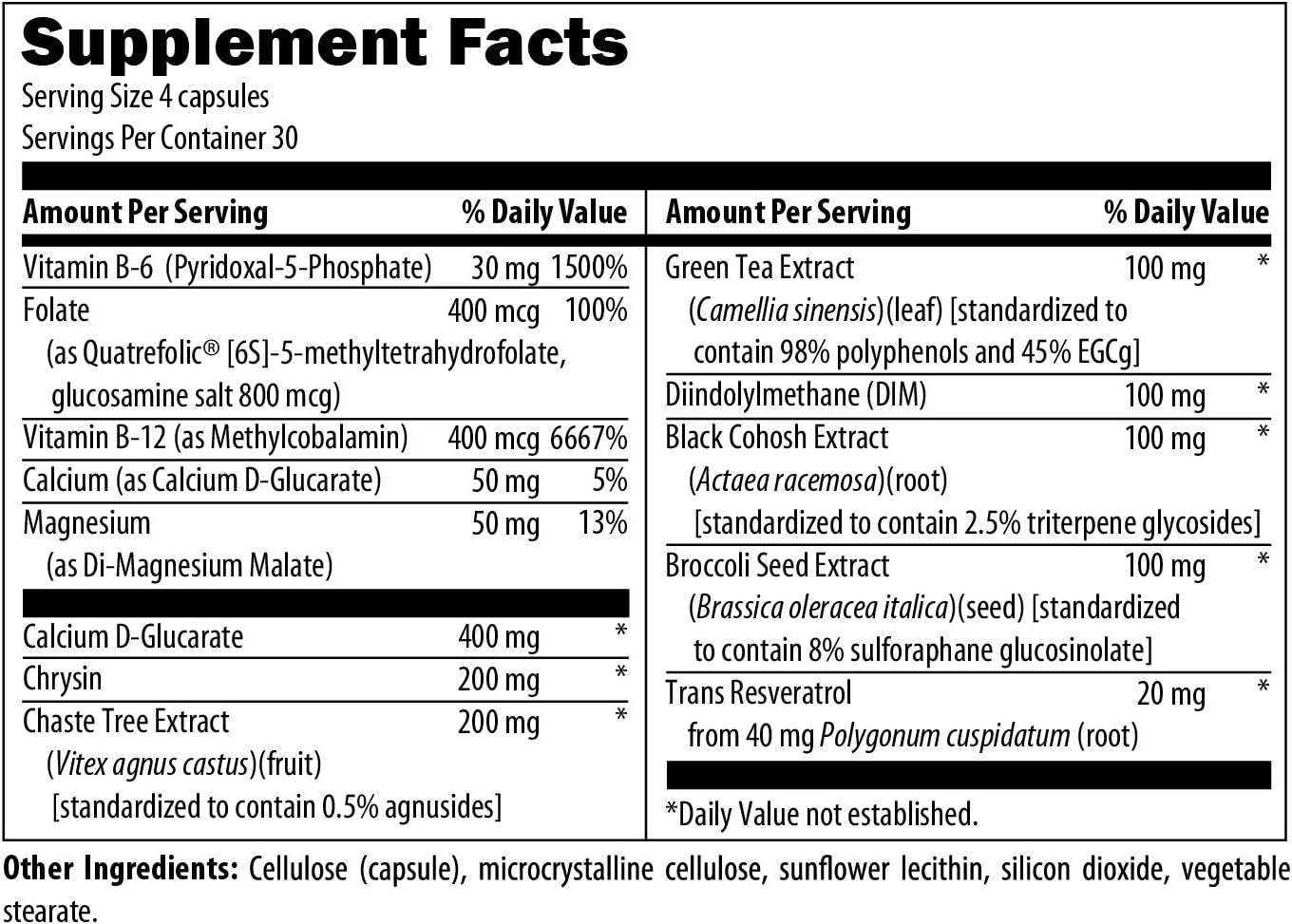 Supplement Facts
Serving Size 4 capsules
Servings Per Container 30

| Amount Per Serving | | % Daily Value |
|---|---|---|
| Vitamin B-6 (Pyridoxal-5-Phosphate) | 30 mg | 1500% |
| Folate (as Quatrefolic® [6S]-5-methyltetrahydrofolate, glucosamine salt 800 mcg) | 400 mcg | 100% |
| Vitamin B-12 (as Methylcobalamin) | 400 mcg | 6667% |
| Calcium (as Calcium D-Glucarate) | 50 mg | 5% |
| Magnesium (as Di-Magnesium Malate) | 50 mg | 13% |
| Calcium D-Glucarate | 400 mg | * |
| Chrysin | 200 mg | * |
| Chaste Tree Extract (Vitex agnus castus)(fruit) [standardized to contain 0.5% agnusides] | 200 mg | * |

| Amount Per Serving | | % Daily Value |
|---|---|---|
| Green Tea Extract (Camellia sinensis)(leaf) [standardized to contain 98% polyphenols and 45% EGCg] | 100 mg | * |
| Diindolylmethane (DIM) | 100 mg | * |
| Black Cohosh Extract (Actaea racemosa)(root) [standardized to contain 2.5% triterpene glycosides] | 100 mg | * |
| Broccoli Seed Extract (Brassica oleracea italica)(seed) [standardized to contain 8% sulforaphane glucosinolate] | 100 mg | * |
| Trans Resveratrol from 40 mg Polygonum cuspidatum (root) | 20 mg | * |

*Daily Value not established.

Other Ingredients: Cellulose (capsule), microcrystalline cellulose, sunflower lecithin, silicon dioxide, vegetable stearate.